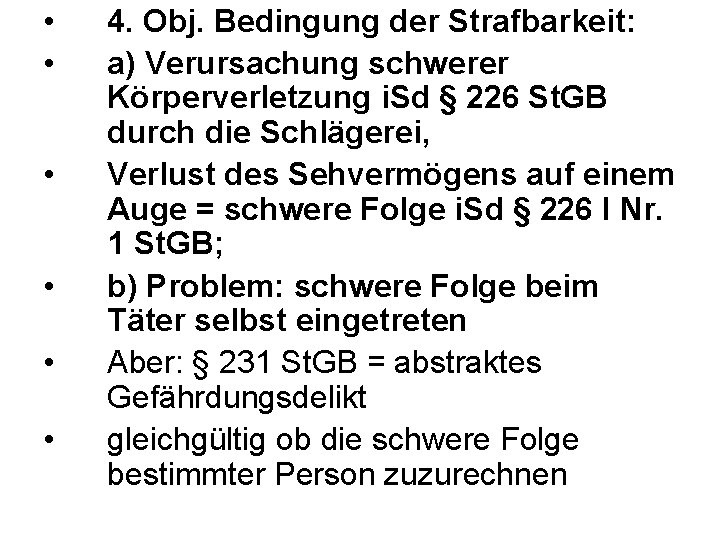 • 4. Obj. Bedingung der Strafbarkeit:
• a) Verursachung schwerer Körperverletzung iSd § 226 StGB durch die Schlägerei,
• Verlust des Sehvermögens auf einem Auge = schwere Folge iSd § 226 I Nr. 1 StGB;
• b) Problem: schwere Folge beim Täter selbst eingetreten
• Aber: § 231 StGB = abstraktes Gefährdungsdelikt
• gleichgültig ob die schwere Folge bestimmter Person zuzurechnen